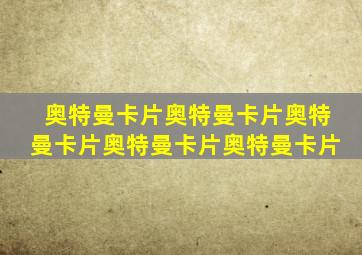 奥特曼卡片奥特曼卡片奥特曼卡片奥特曼卡片奥特曼卡片